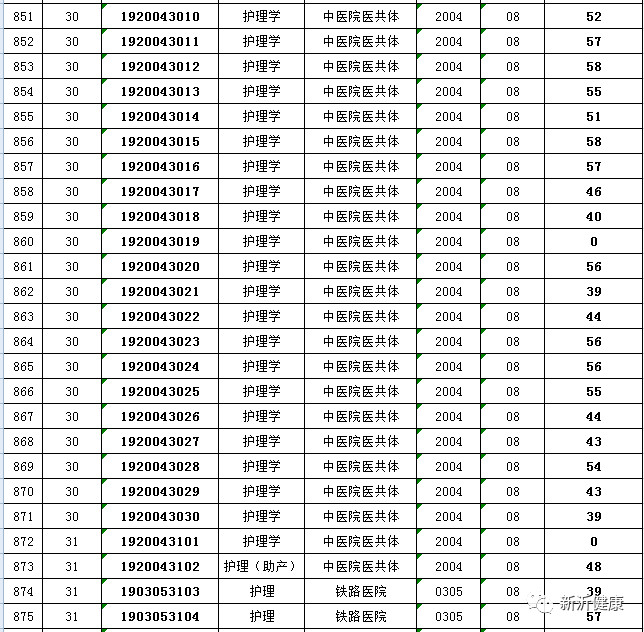 | 851 | 30 | 1920043010 | 护理学 | 中医院医共体 | 2004 | 08 | 52 |
|---|---|---|---|---|---|---|---|
| 852 | 30 | 1920043011 | 护理学 | 中医院医共体 | 2004 | 08 | 57 |
| 853 | 30 | 1920043012 | 护理学 | 中医院医共体 | 2004 | 08 | 58 |
| 854 | 30 | 1920043013 | 护理学 | 中医院医共体 | 2004 | 08 | 55 |
| 855 | 30 | 1920043014 | 护理学 | 中医院医共体 | 2004 | 08 | 51 |
| 856 | 30 | 1920043015 | 护理学 | 中医院医共体 | 2004 | 08 | 58 |
| 857 | 30 | 1920043016 | 护理学 | 中医院医共体 | 2004 | 08 | 57 |
| 858 | 30 | 1920043017 | 护理学 | 中医院医共体 | 2004 | 08 | 46 |
| 859 | 30 | 1920043018 | 护理学 | 中医院医共体 | 2004 | 08 | 40 |
| 860 | 30 | 1920043019 | 护理学 | 中医院医共体 | 2004 | 08 | 0 |
| 861 | 30 | 1920043020 | 护理学 | 中医院医共体 | 2004 | 08 | 56 |
| 862 | 30 | 1920043021 | 护理学 | 中医院医共体 | 2004 | 08 | 39 |
| 863 | 30 | 1920043022 | 护理学 | 中医院医共体 | 2004 | 08 | 44 |
| 864 | 30 | 1920043023 | 护理学 | 中医院医共体 | 2004 | 08 | 56 |
| 865 | 30 | 1920043024 | 护理学 | 中医院医共体 | 2004 | 08 | 56 |
| 866 | 30 | 1920043025 | 护理学 | 中医院医共体 | 2004 | 08 | 55 |
| 867 | 30 | 1920043026 | 护理学 | 中医院医共体 | 2004 | 08 | 44 |
| 868 | 30 | 1920043027 | 护理学 | 中医院医共体 | 2004 | 08 | 43 |
| 869 | 30 | 1920043028 | 护理学 | 中医院医共体 | 2004 | 08 | 54 |
| 870 | 30 | 1920043029 | 护理学 | 中医院医共体 | 2004 | 08 | 43 |
| 871 | 30 | 1920043030 | 护理学 | 中医院医共体 | 2004 | 08 | 39 |
| 872 | 31 | 1920043101 | 护理学 | 中医院医共体 | 2004 | 08 | 0 |
| 873 | 31 | 1920043102 | 护理（助产） | 中医院医共体 | 2004 | 08 | 48 |
| 874 | 31 | 1903053103 | 护理 | 铁路医院 | 0305 | 08 | 39 |
| 875 | 31 | 1903053104 | 护理 | 铁路医院 | 0305 | 08 | 57 |

新沂健康